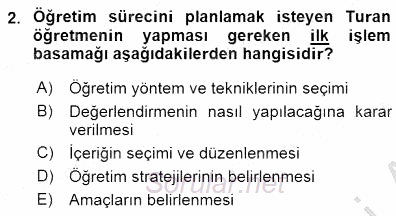 2. Öğretim sürecini planlamak isteyen Turan öğretmenin yapması gereken ilk işlem basamağı aşağıdakilerden hangisidir?

A) Öğretim yöntem ve tekniklerinin seçimi
B) Değerlendirmenin nasıl yapılacağına karar verilmesi
C) İçeriğin seçimi ve düzenlenmesi
D) Öğretim stratejilerinin belirlenmesi
E) Amaçların belirlenmesi

Sorular.net